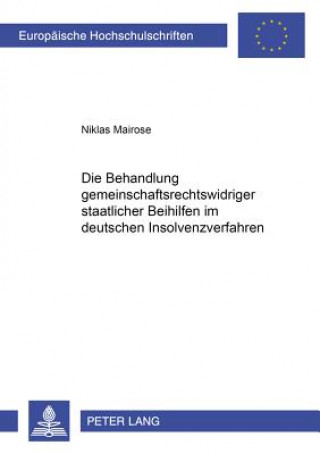 Europäische Hochschulschriften

Niklas Mairose

Die Behandlung gemeinschaftsrechtswidriger staatlicher Beihilfen im deutschen Insolvenzverfahren

PETER LANG